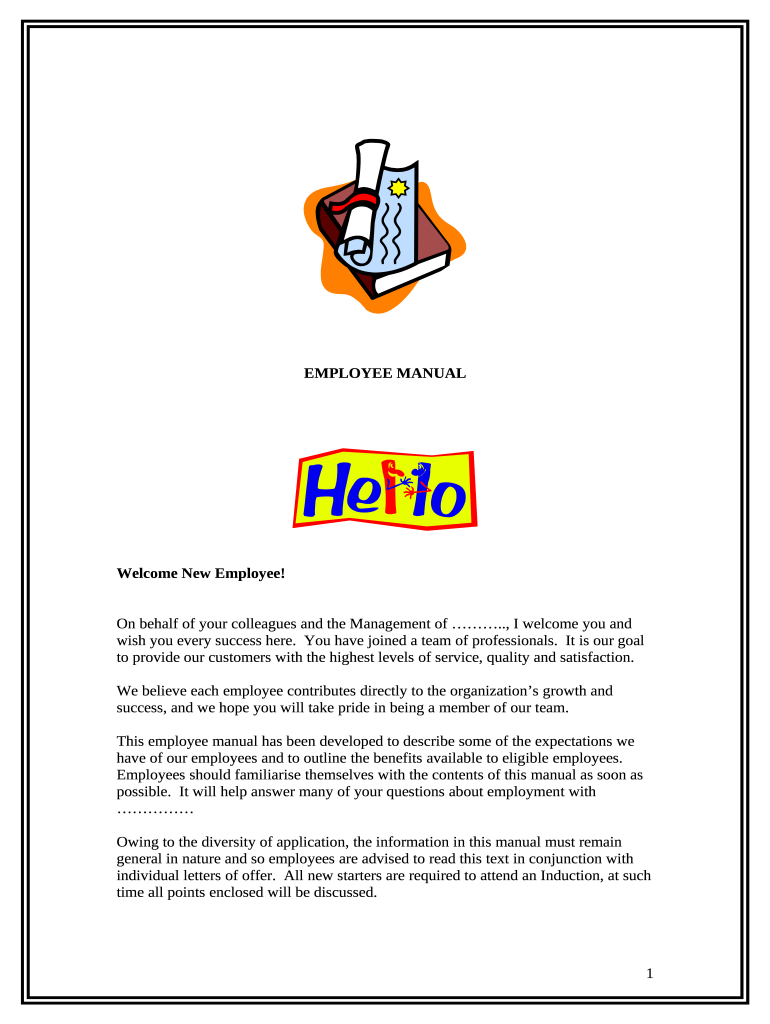 EMPLOYEE MANUAL

Hello

Welcome New Employee!

On behalf of your colleagues and the Management of ……….., I welcome you and wish you every success here. You have joined a team of professionals. It is our goal to provide our customers with the highest levels of service, quality and satisfaction.

We believe each employee contributes directly to the organization's growth and success, and we hope you will take pride in being a member of our team.

This employee manual has been developed to describe some of the expectations we have of our employees and to outline the benefits available to eligible employees. Employees should familiarise themselves with the contents of this manual as soon as possible. It will help answer many of your questions about employment with ……………

Owing to the diversity of application, the information in this manual must remain general in nature and so employees are advised to read this text in conjunction with individual letters of offer. All new starters are required to attend an Induction, at such time all points enclosed will be discussed.

1